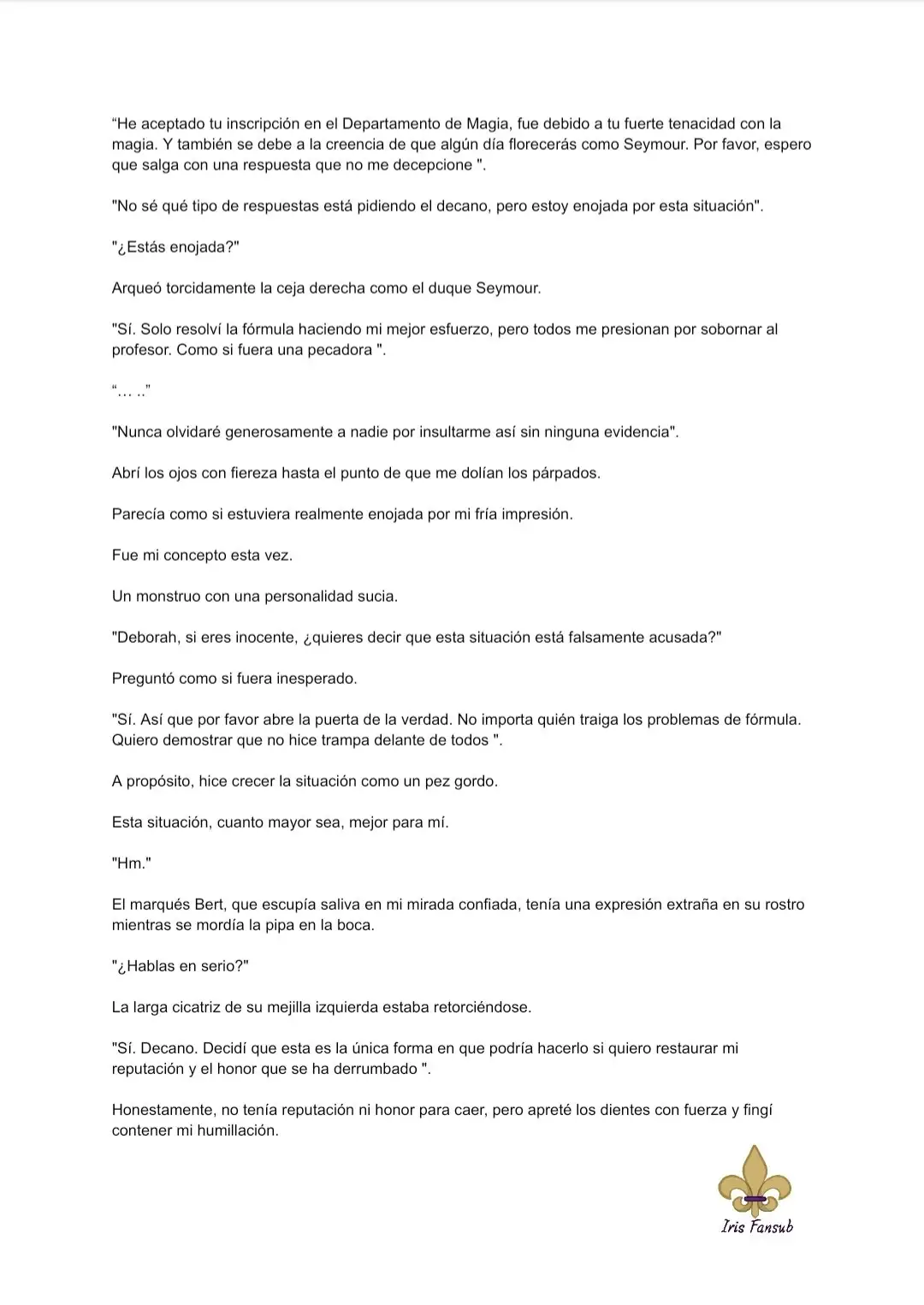 “He aceptado tu inscripción en el Departamento de Magia, fue debido a tu fuerte tenacidad con la magia. Y también se debe a la creencia de que algún día florecerás como Seymour. Por favor, espero que salga con una respuesta que no me decepcione ".

"No sé qué tipo de respuestas está pidiendo el decano, pero estoy enojada por esta situación".

"¿Estás enojada?"

Arqueó torcidamente la ceja derecha como el duque Seymour.

"Sí. Solo resolví la fórmula haciendo mi mejor esfuerzo, pero todos me presionan por sobornar al profesor. Como si fuera una pecadora ".

“… ..”

"Nunca olvidaré generosamente a nadie por insultarme así sin ninguna evidencia".

Abrí los ojos con fiereza hasta el punto de que me dolían los párpados.

Parecía como si estuviera realmente enojada por mi fría impresión.

Fue mi concepto esta vez.

Un monstruo con una personalidad sucia.

"Deborah, si eres inocente, ¿quieres decir que esta situación está falsamente acusada?"

Preguntó como si fuera inesperado.

"Sí. Así que por favor abre la puerta de la verdad. No importa quién traiga los problemas de fórmula. Quiero demostrar que no hice trampa delante de todos ".

A propósito, hice crecer la situación como un pez gordo.

Esta situación, cuanto mayor sea, mejor para mí.

"Hm."

El marqués Bert, que escupía saliva en mi mirada confiada, tenía una expresión extraña en su rostro mientras se mordía la pipa en la boca.

"¿Hablas en serio?"

La larga cicatriz de su mejilla izquierda estaba retorciéndose.

"Sí. Decano. Decidí que esta es la única forma en que podría hacerlo si quiero restaurar mi reputación y el honor que se ha derrumbado ".

Honestamente, no tenía reputación ni honor para caer, pero apreté los dientes con fuerza y fingí contener mi humillación.

Iris Fansub